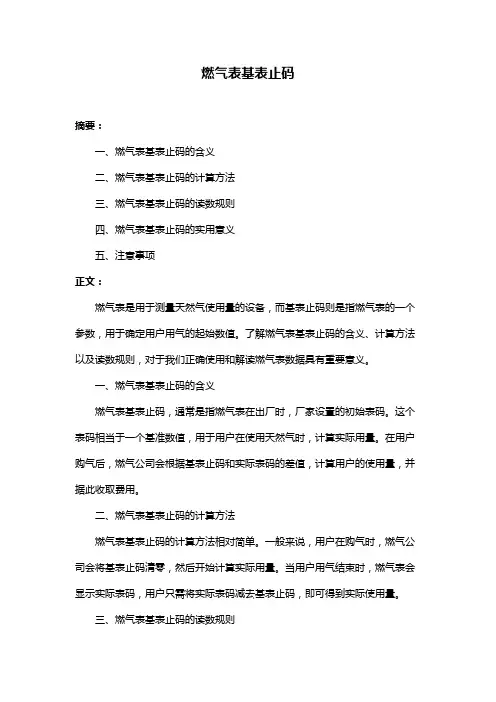 燃气表基表止码

摘要：

一、燃气表基表止码的含义

二、燃气表基表止码的计算方法

三、燃气表基表止码的读数规则

四、燃气表基表止码的实用意义

五、注意事项

正文：

燃气表是用于测量天然气使用量的设备，而基表止码则是指燃气表的一个参数，用于确定用户用气的起始数值。了解燃气表基表止码的含义、计算方法以及读数规则，对于我们正确使用和解读燃气表数据具有重要意义。

一、燃气表基表止码的含义

燃气表基表止码，通常是指燃气表在出厂时，厂家设置的初始表码。这个表码相当于一个基准数值，用于用户在使用天然气时，计算实际用量。在用户购气后，燃气公司会根据基表止码和实际表码的差值，计算用户的使用量，并据此收取费用。

二、燃气表基表止码的计算方法

燃气表基表止码的计算方法相对简单。一般来说，用户在购气时，燃气公司会将基表止码清零，然后开始计算实际用量。当用户用气结束时，燃气表会显示实际表码，用户只需将实际表码减去基表止码，即可得到实际使用量。

三、燃气表基表止码的读数规则